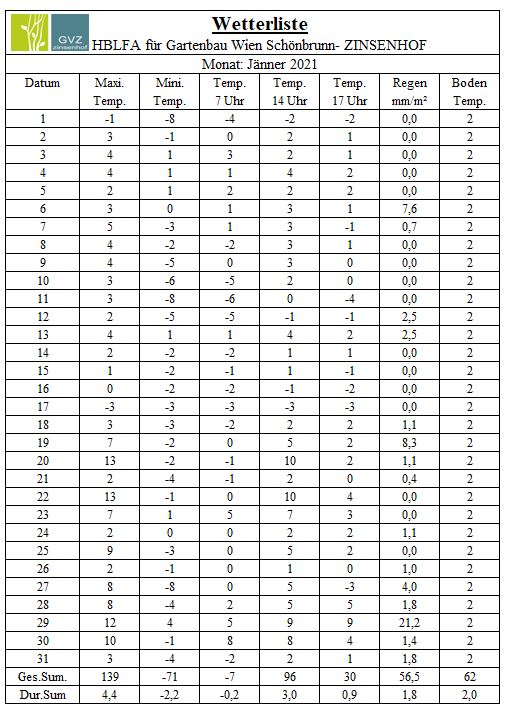 GVZ zinsenhof

**Wetterliste**

HBLFA für Gartenbau Wien Schönbrunn- ZINSENHOF

Monat: Jänner 2021

| Datum | Maxi. Temp. | Mini. Temp. | Temp. 7 Uhr | Temp. 14 Uhr | Temp. 17 Uhr | Regen mm/m² | Boden Temp. |
|---|---|---|---|---|---|---|---|
| 1 | -1 | -8 | -4 | -2 | -2 | 0,0 | 2 |
| 2 | 3 | -1 | 0 | 2 | 1 | 0,0 | 2 |
| 3 | 4 | 1 | 3 | 2 | 1 | 0,0 | 2 |
| 4 | 4 | 1 | 1 | 4 | 2 | 0,0 | 2 |
| 5 | 2 | 1 | 2 | 2 | 2 | 0,0 | 2 |
| 6 | 3 | 0 | 1 | 3 | 1 | 7,6 | 2 |
| 7 | 5 | -3 | 1 | 3 | -1 | 0,7 | 2 |
| 8 | 4 | -2 | -2 | 3 | 1 | 0,0 | 2 |
| 9 | 4 | -5 | 0 | 3 | 0 | 0,0 | 2 |
| 10 | 3 | -6 | -5 | 2 | 0 | 0,0 | 2 |
| 11 | 3 | -8 | -6 | 0 | -4 | 0,0 | 2 |
| 12 | 2 | -5 | -5 | -1 | -1 | 2,5 | 2 |
| 13 | 4 | 1 | 1 | 4 | 2 | 2,5 | 2 |
| 14 | 2 | -2 | -2 | 1 | 1 | 0,0 | 2 |
| 15 | 1 | -2 | -1 | 1 | -1 | 0,0 | 2 |
| 16 | 0 | -2 | -2 | -1 | -2 | 0,0 | 2 |
| 17 | -3 | -3 | -3 | -3 | -3 | 0,0 | 2 |
| 18 | 3 | -3 | -2 | 2 | 2 | 1,1 | 2 |
| 19 | 7 | -2 | 0 | 5 | 2 | 8,3 | 2 |
| 20 | 13 | -2 | -1 | 10 | 2 | 1,1 | 2 |
| 21 | 2 | -4 | -1 | 2 | 0 | 0,4 | 2 |
| 22 | 13 | -1 | 0 | 10 | 4 | 0,0 | 2 |
| 23 | 7 | 1 | 5 | 7 | 3 | 0,0 | 2 |
| 24 | 2 | 0 | 0 | 2 | 2 | 1,1 | 2 |
| 25 | 9 | -3 | 0 | 5 | 2 | 0,0 | 2 |
| 26 | 2 | -1 | 0 | 1 | 0 | 1,0 | 2 |
| 27 | 8 | -8 | 0 | 5 | -3 | 4,0 | 2 |
| 28 | 8 | -4 | 2 | 5 | 5 | 1,8 | 2 |
| 29 | 12 | 4 | 5 | 9 | 9 | 21,2 | 2 |
| 30 | 10 | -1 | 8 | 8 | 4 | 1,4 | 2 |
| 31 | 3 | -4 | -2 | 2 | 1 | 1,8 | 2 |
| Ges.Sum. | 139 | -71 | -7 | 96 | 30 | 56,5 | 62 |
| Dur.Sum | 4,4 | -2,2 | -0,2 | 3,0 | 0,9 | 1,8 | 2,0 |